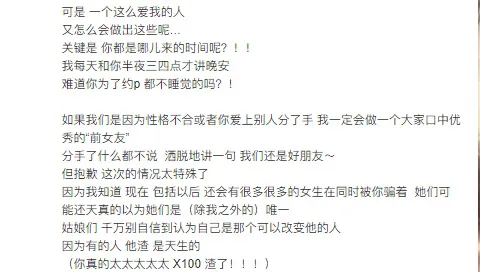 可是 一个这么爱我的人
又怎么会做出这些呢...
关键是 你都是哪儿来的时间呢？！！
我每天和你半夜三四点才讲晚安
难道你为了约p 都不睡觉的吗？！

如果我们是因为性格不合或者你爱上别人分了手 我一定会做一个大家口中优秀的“前女友”
分手了什么都不说 洒脱地讲一句 我们还是好朋友~
但抱歉 这次的情况太特殊了
因为我知道 现在 包括以后 还会有很多很多的女生在同时被你骗着 她们可能还天真的以为她们是（除我之外的）唯一
姑娘们 千万别自信到认为自己是那个可以改变他的人
因为有的人 他渣 是天生的
（你真的太太太太太 X100 渣了！！！）